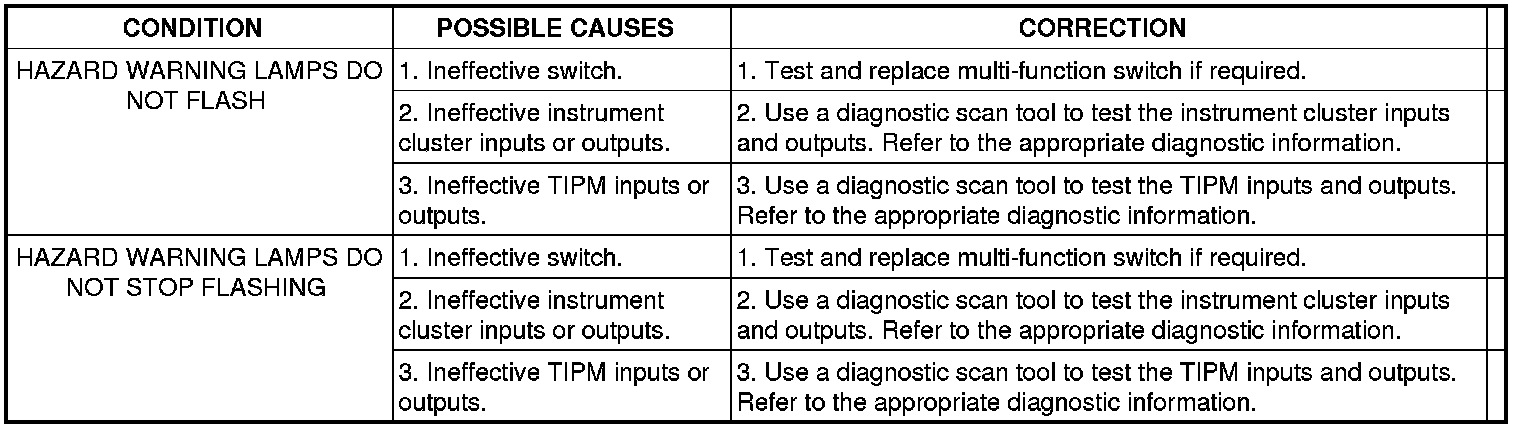 | CONDITION | POSSIBLE CAUSES | CORRECTION |
|---|---|---|
| HAZARD WARNING LAMPS DO NOT FLASH | 1. Ineffective switch. | 1. Test and replace multi-function switch if required. |
| | 2. Ineffective instrument cluster inputs or outputs. | 2. Use a diagnostic scan tool to test the instrument cluster inputs and outputs. Refer to the appropriate diagnostic information. |
| | 3. Ineffective TIPM inputs or outputs. | 3. Use a diagnostic scan tool to test the TIPM inputs and outputs. Refer to the appropriate diagnostic information. |
| HAZARD WARNING LAMPS DO NOT STOP FLASHING | 1. Ineffective switch. | 1. Test and replace multi-function switch if required. |
| | 2. Ineffective instrument cluster inputs or outputs. | 2. Use a diagnostic scan tool to test the instrument cluster inputs and outputs. Refer to the appropriate diagnostic information. |
| | 3. Ineffective TIPM inputs or outputs. | 3. Use a diagnostic scan tool to test the TIPM inputs and outputs. Refer to the appropriate diagnostic information. |